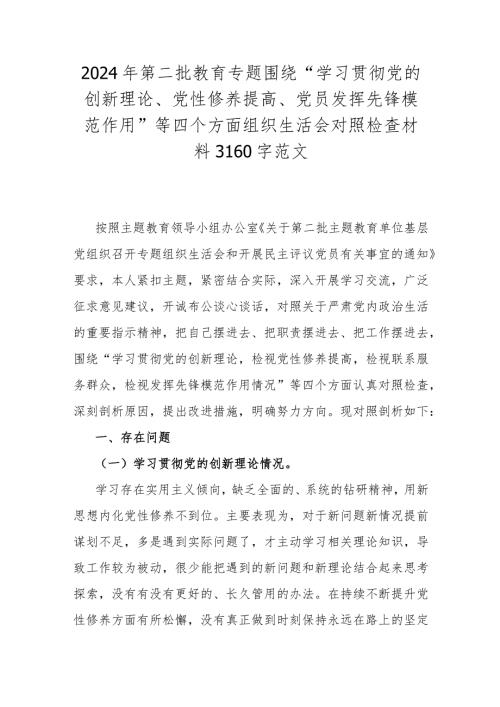 2024年第二批教育专题围绕“学习贯彻党的创新理论、党性修养提高、党员发挥先锋模范作用”等四个方面组织生活会对照检查材料3160字范文

按照主题教育领导小组办公室《关于第二批主题教育单位基层党组织召开专题组织生活会和开展民主评议党员有关事宜的通知》要求，本人紧扣主题，紧密结合实际，深入开展学习交流，广泛征求意见建议，开诚布公谈心谈话，对照关于严肃党内政治生活的重要指示精神，把自己摆进去、把职责摆进去、把工作摆进去，围绕“学习贯彻党的创新理论，检视党性修养提高，检视联系服务群众，检视发挥先锋模范作用情况”等四个方面认真对照检查，深刻剖析原因，提出改进措施，明确努力方向。现对照剖析如下：

一、存在问题

（一）学习贯彻党的创新理论情况。

学习存在实用主义倾向，缺乏全面的、系统的钻研精神，用新思想内化党性修养不到位。主要表现为，对于新问题新情况提前谋划不足，多是遇到实际问题了，才主动学习相关理论知识，导致工作较为被动，很少能把遇到的新问题和新理论结合起来思考探索，没有有没有更好的、长久管用的办法。在持续不断提升党性修养方面有所松懈，没有真正做到时刻保持永远在路上的坚定